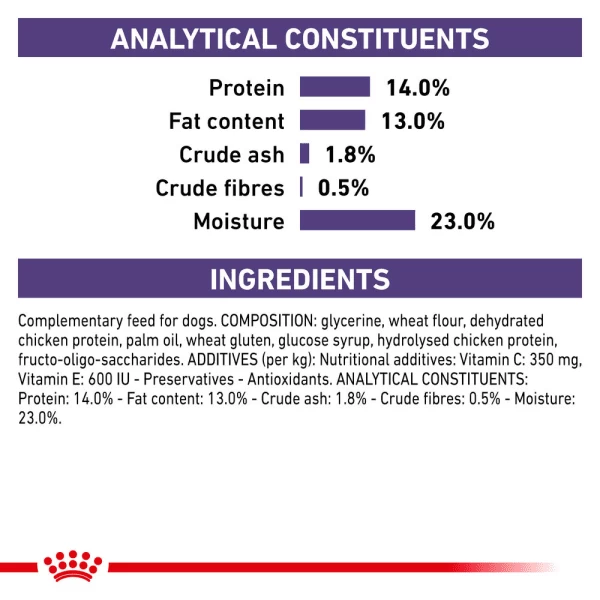 ANALYTICAL CONSTITUENTS

Protein 14.0%
Fat content 13.0%
Crude ash 1.8%
Crude fibres 0.5%
Moisture 23.0%

INGREDIENTS

Complementary feed for dogs. COMPOSITION: glycerine, wheat flour, dehydrated chicken protein, palm oil, wheat gluten, glucose syrup, hydrolysed chicken protein, fructo-oligo-saccharides. ADDITIVES (per kg): Nutritional additives: Vitamin C: 350 mg, Vitamin E: 600 IU - Preservatives - Antioxidants. ANALYTICAL CONSTITUENTS: Protein: 14.0% - Fat content: 13.0% - Crude ash: 1.8% - Crude fibres: 0.5% - Moisture: 23.0%.